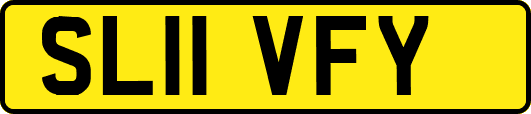 SL11 VFY